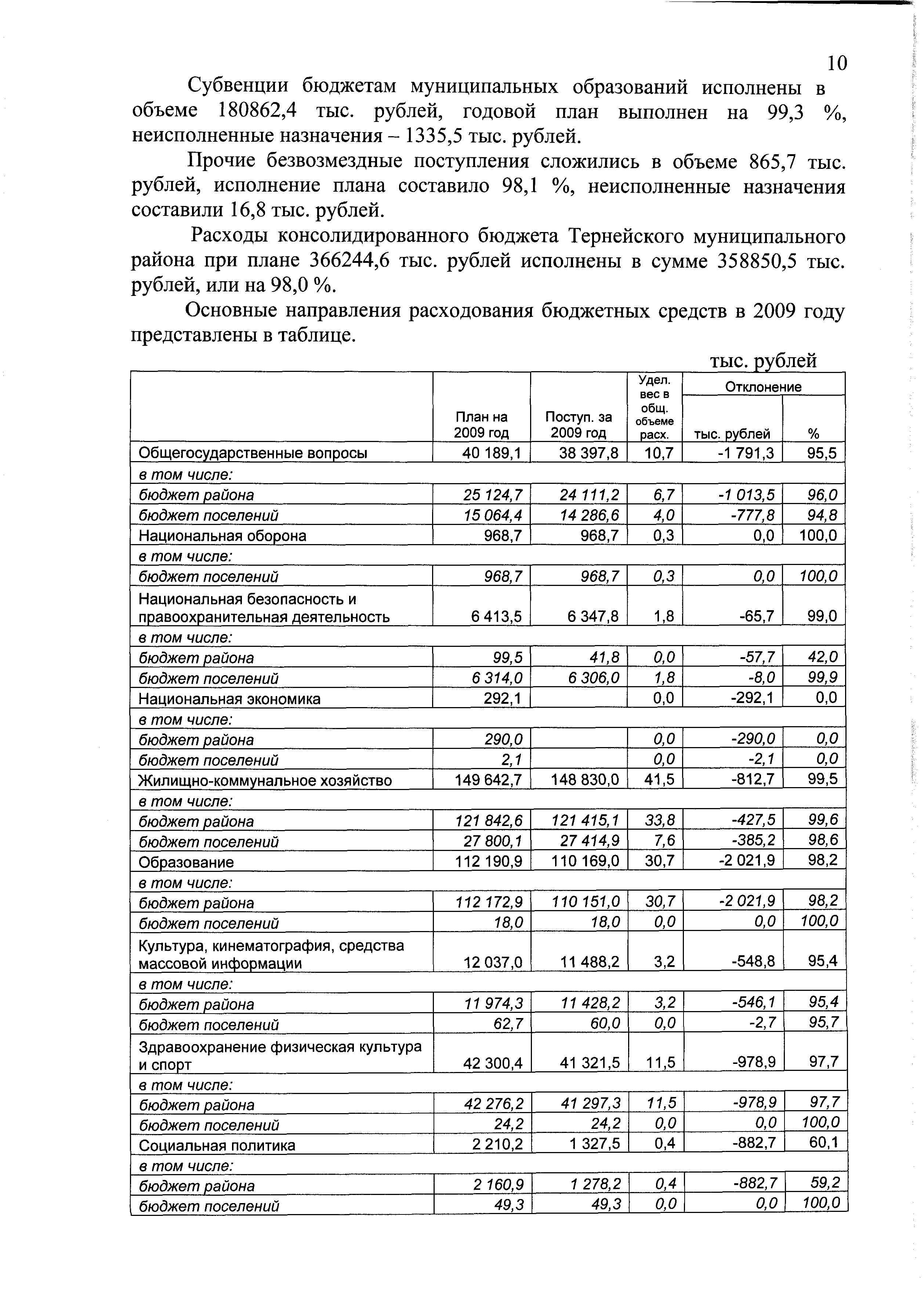 10

Субвенции бюджетам муниципальных образований исполнены в объеме 180862,4 тыс. рублей, годовой план выполнен на 99,3 %, неисполненные назначения – 1335,5 тыс. рублей.

Прочие безвозмездные поступления сложились в объеме 865,7 тыс. рублей, исполнение плана составило 98,1 %, неисполненные назначения составили 16,8 тыс. рублей.

Расходы консолидированного бюджета Тернейского муниципального района при плане 366244,6 тыс. рублей исполнены в сумме 358850,5 тыс. рублей, или на 98,0 %.

Основные направления расходования бюджетных средств в 2009 году представлены в таблице.

тыс. рублей

| | План на 2009 год | Поступ. за 2009 год | Удел. вес в общ. объеме расх. | Отклонение тыс. рублей | Отклонение % |
|---|---|---|---|---|---|
| Общегосударственные вопросы | 40 189,1 | 38 397,8 | 10,7 | -1 791,3 | 95,5 |
| в том числе: | | | | | |
| бюджет района | 25 124,7 | 24 111,2 | 6,7 | -1 013,5 | 96,0 |
| бюджет поселений | 15 064,4 | 14 286,6 | 4,0 | -777,8 | 94,8 |
| Национальная оборона | 968,7 | 968,7 | 0,3 | 0,0 | 100,0 |
| в том числе: | | | | | |
| бюджет поселений | 968,7 | 968,7 | 0,3 | 0,0 | 100,0 |
| Национальная безопасность и правоохранительная деятельность | 6 413,5 | 6 347,8 | 1,8 | -65,7 | 99,0 |
| в том числе: | | | | | |
| бюджет района | 99,5 | 41,8 | 0,0 | -57,7 | 42,0 |
| бюджет поселений | 6 314,0 | 6 306,0 | 1,8 | -8,0 | 99,9 |
| Национальная экономика | 292,1 | | 0,0 | -292,1 | 0,0 |
| в том числе: | | | | | |
| бюджет района | 290,0 | | 0,0 | -290,0 | 0,0 |
| бюджет поселений | 2,1 | | 0,0 | -2,1 | 0,0 |
| Жилищно-коммунальное хозяйство | 149 642,7 | 148 830,0 | 41,5 | -812,7 | 99,5 |
| в том числе: | | | | | |
| бюджет района | 121 842,6 | 121 415,1 | 33,8 | -427,5 | 99,6 |
| бюджет поселений | 27 800,1 | 27 414,9 | 7,6 | -385,2 | 98,6 |
| Образование | 112 190,9 | 110 169,0 | 30,7 | -2 021,9 | 98,2 |
| в том числе: | | | | | |
| бюджет района | 112 172,9 | 110 151,0 | 30,7 | -2 021,9 | 98,2 |
| бюджет поселений | 18,0 | 18,0 | 0,0 | 0,0 | 100,0 |
| Культура, кинематография, средства массовой информации | 12 037,0 | 11 488,2 | 3,2 | -548,8 | 95,4 |
| в том числе: | | | | | |
| бюджет района | 11 974,3 | 11 428,2 | 3,2 | -546,1 | 95,4 |
| бюджет поселений | 62,7 | 60,0 | 0,0 | -2,7 | 95,7 |
| Здравоохранение физическая культура и спорт | 42 300,4 | 41 321,5 | 11,5 | -978,9 | 97,7 |
| в том числе: | | | | | |
| бюджет района | 42 276,2 | 41 297,3 | 11,5 | -978,9 | 97,7 |
| бюджет поселений | 24,2 | 24,2 | 0,0 | 0,0 | 100,0 |
| Социальная политика | 2 210,2 | 1 327,5 | 0,4 | -882,7 | 60,1 |
| в том числе: | | | | | |
| бюджет района | 2 160,9 | 1 278,2 | 0,4 | -882,7 | 59,2 |
| бюджет поселений | 49,3 | 49,3 | 0,0 | 0,0 | 100,0 |